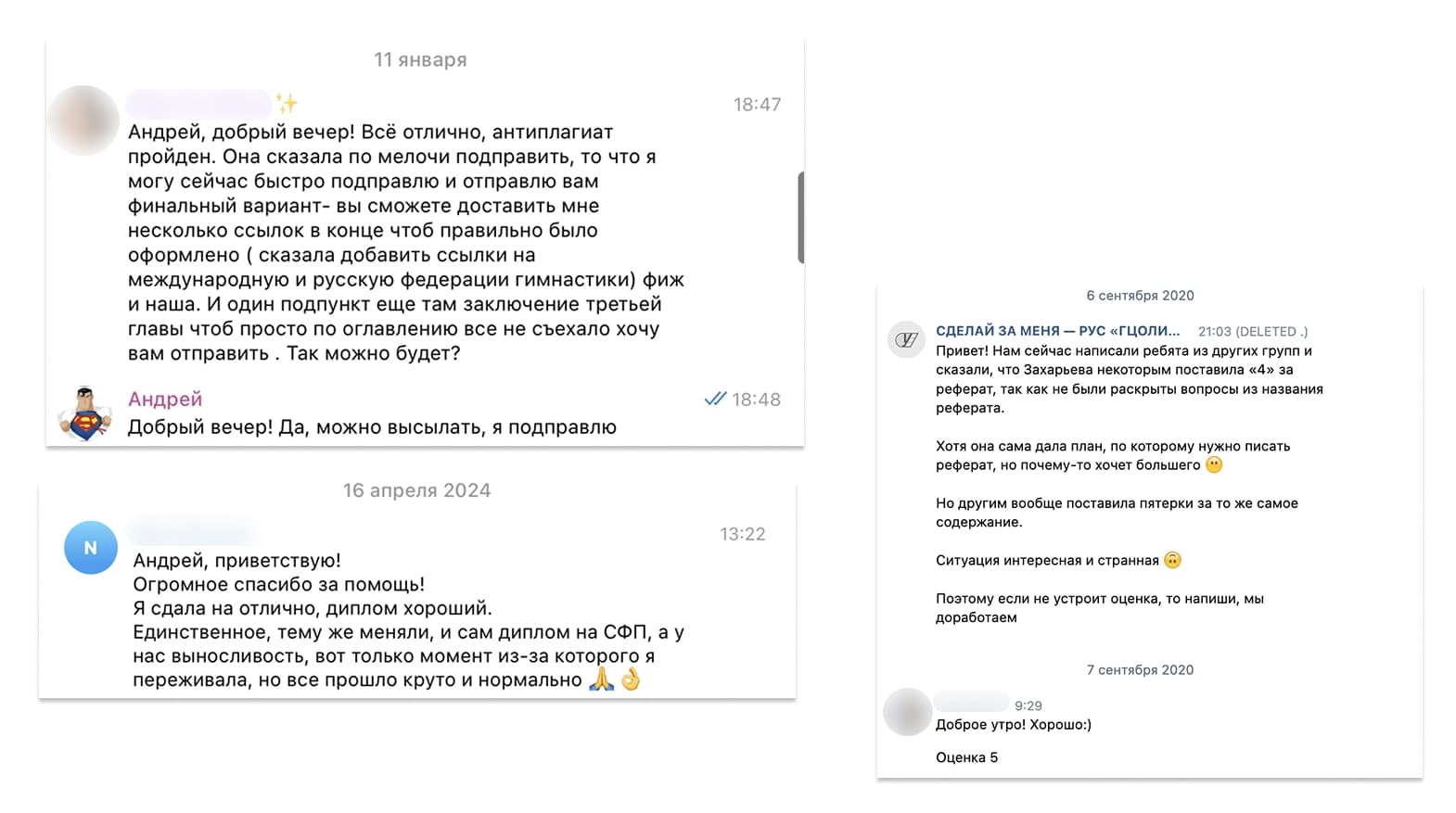 11 января

18:47

Андрей, добрый вечер! Всё отлично, антиплагиат пройден. Она сказала по мелочи подправить, то что я могу сейчас быстро подправлю и отправлю вам финальный вариант- вы сможете доставить мне несколько ссылок в конце чтоб правильно было оформлено ( сказала добавить ссылки на международную и русскую федерации гимнастики) фиж и наша. И один подпункт еще там заключение третьей главы чтоб просто по оглавлению все не съехало хочу вам отправить . Так можно будет?

Андрей 18:48
Добрый вечер! Да, можно высылать, я подправлю

16 апреля 2024

N 13:22

Андрей, приветствую!
Огромное спасибо за помощь!
Я сдала на отлично, диплом хороший.
Единственное, тему же меняли, и сам диплом на СФП, а у нас выносливость, вот только момент из-за которого я переживала, но все прошло круто и нормально 🙏👌

6 сентября 2020

СДЕЛАЙ ЗА МЕНЯ — РУС «ГЦОЛИ... 21:03 (DELETED .)
Привет! Нам сейчас написали ребята из других групп и сказали, что Захарьева некоторым поставила «4» за реферат, так как не были раскрыты вопросы из названия реферата.

Хотя она сама дала план, по которому нужно писать реферат, но почему-то хочет большего 😶

Но другим вообще поставила пятерки за то же самое содержание.

Ситуация интересная и странная 🙃

Поэтому если не устроит оценка, то напиши, мы доработаем

7 сентября 2020

9:29
Доброе утро! Хорошо:)

Оценка 5